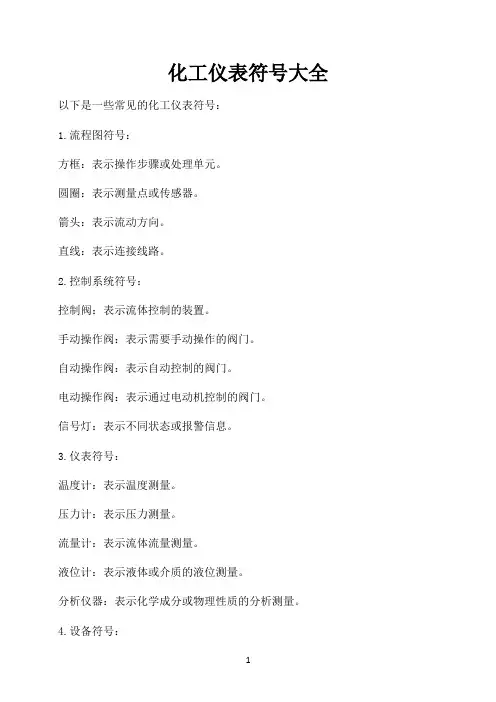 化工仪表符号大全

以下是一些常见的化工仪表符号：

1.流程图符号：

方框：表示操作步骤或处理单元。

圆圈：表示测量点或传感器。

箭头：表示流动方向。

直线：表示连接线路。

2.控制系统符号：

控制阀：表示流体控制的装置。

手动操作阀：表示需要手动操作的阀门。

自动操作阀：表示自动控制的阀门。

电动操作阀：表示通过电动机控制的阀门。

信号灯：表示不同状态或报警信息。

3.仪表符号：

温度计：表示温度测量。

压力计：表示压力测量。

流量计：表示流体流量测量。

液位计：表示液体或介质的液位测量。

分析仪器：表示化学成分或物理性质的分析测量。

4.设备符号：

1